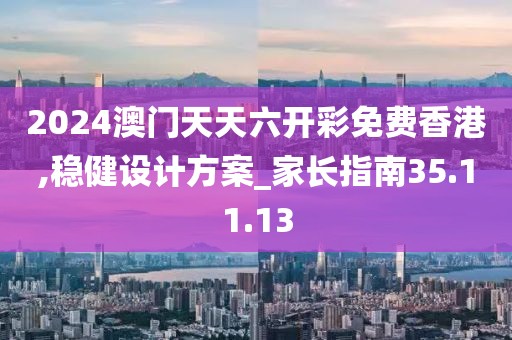 2024澳门天天六开彩免费香港,稳健设计方案_家长指南35.11.13